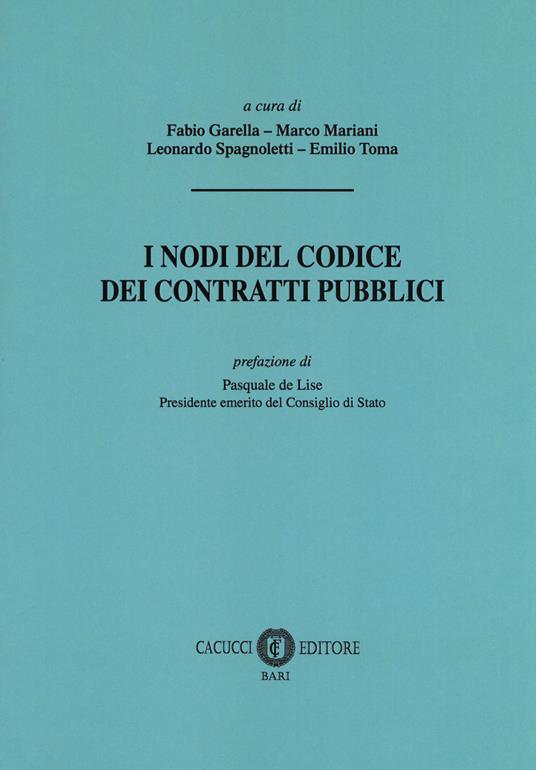 a cura di
Fabio Garella – Marco Mariani
Leonardo Spagnoletti – Emilio Toma

I NODI DEL CODICE
DEI CONTRATTI PUBBLICI

prefazione di
Pasquale de Lise
Presidente emerito del Consiglio di Stato

CACUCCI CE EDITORE
BARI